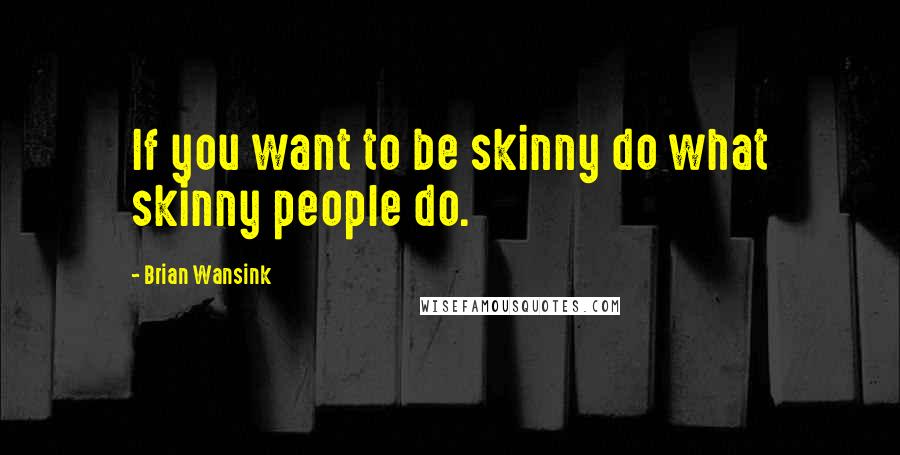 If you want to be skinny do what skinny people do.

- Brian Wansink

WISEFAMOUSQUOTES.COM